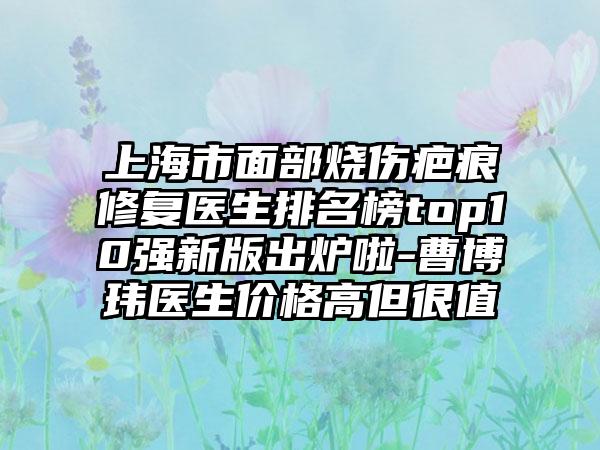 上海市面部烧伤疤痕修复医生排名榜top10强新版出炉啦-曹博玮医生价格高但很值